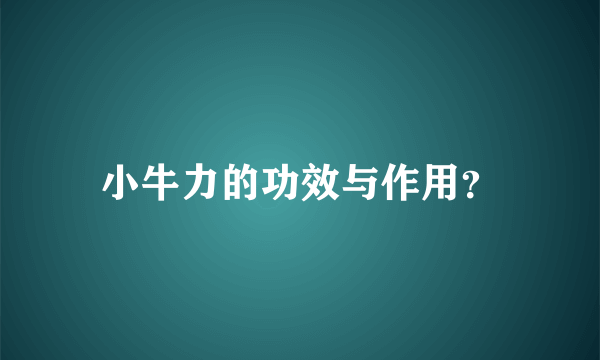 小牛力的功效与作用?